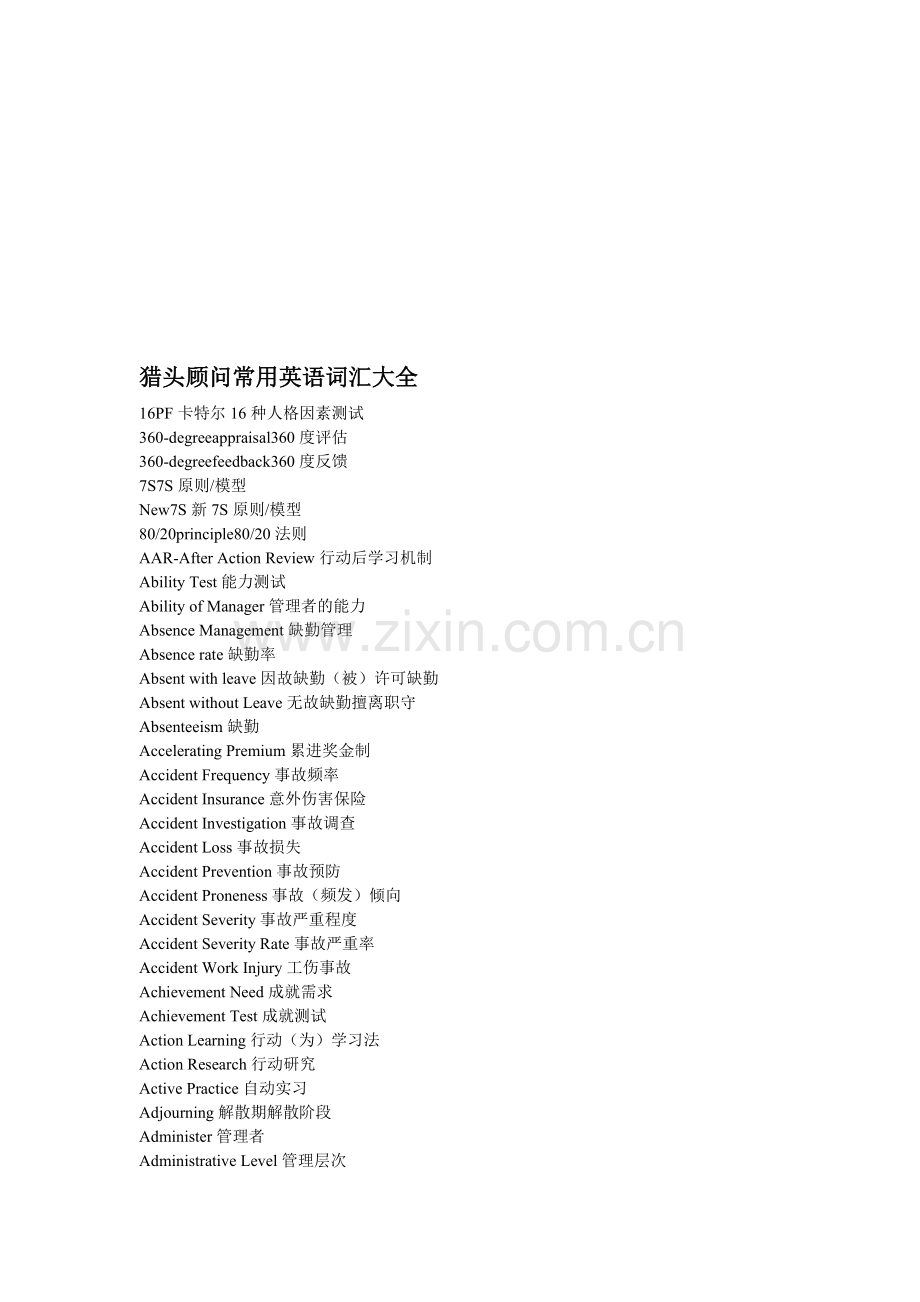 猎头顾问常用英语词汇大全

16PF 卡特尔 16 种人格因素测试
360-degreeappraisal360 度评估
360-degreefeedback360 度反馈
7S7S 原则/模型
New7S 新 7S 原则/模型
80/20principle80/20 法则
AAR-After Action Review 行动后学习机制
Ability Test 能力测试
Ability of Manager 管理者的能力
Absence Management 缺勤管理
Absence rate 缺勤率
Absent with leave 因故缺勤（被）许可缺勤
Absent without Leave 无故缺勤擅离职守
Absenteeism 缺勤
Accelerating Premium 累进奖金制
Accident Frequency 事故频率
Accident Insurance 意外伤害保险
Accident Investigation 事故调查
Accident Loss 事故损失
Accident Prevention 事故预防
Accident Proneness 事故（频发）倾向
Accident Severity 事故严重程度
Accident Severity Rate 事故严重率
Accident Work Injury 工伤事故
Achievement Need 成就需求
Achievement Test 成就测试
Action Learning 行动（为）学习法
Action Research 行动研究
Active Practice 自动实习
Adjourning 解散期解散阶段
Administer 管理者
Administrative Level 管理层次

www.zixin.com.cn